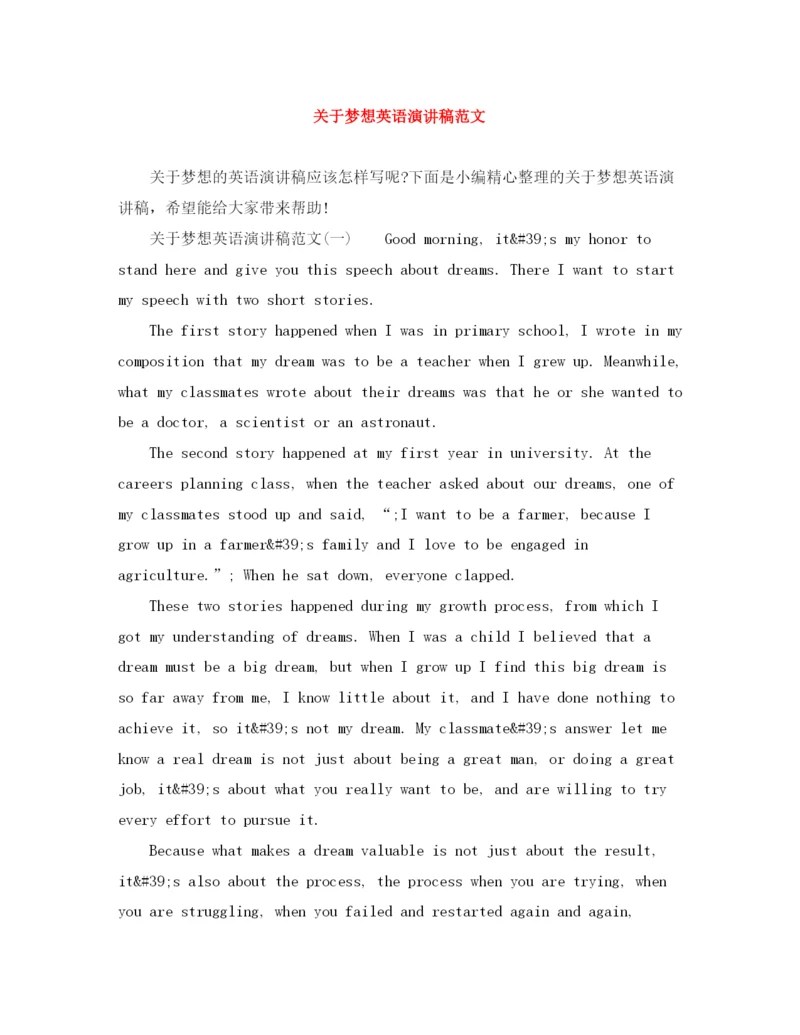 关于梦想英语演讲稿范文

关于梦想的英语演讲稿应该怎样写呢?下面是小编精心整理的关于梦想英语演讲稿，希望能给大家带来帮助!

关于梦想英语演讲稿范文(一)　Good morning, it&#39;s my honor to stand here and give you this speech about dreams. There I want to start my speech with two short stories.

The first story happened when I was in primary school, I wrote in my composition that my dream was to be a teacher when I grew up. Meanwhile, what my classmates wrote about their dreams was that he or she wanted to be a doctor, a scientist or an astronaut.

The second story happened at my first year in university. At the careers planning class, when the teacher asked about our dreams, one of my classmates stood up and said, “;I want to be a farmer, because I grow up in a farmer&#39;s family and I love to be engaged in agriculture.”; When he sat down, everyone clapped.

These two stories happened during my growth process, from which I got my understanding of dreams. When I was a child I believed that a dream must be a big dream, but when I grow up I find this big dream is so far away from me, I know little about it, and I have done nothing to achieve it, so it&#39;s not my dream. My classmate&#39;s answer let me know a real dream is not just about being a great man, or doing a great job, it&#39;s about what you really want to be, and are willing to try every effort to pursue it.

Because what makes a dream valuable is not just about the result, it&#39;s also about the process, the process when you are trying, when you are struggling, when you failed and restarted again and again,